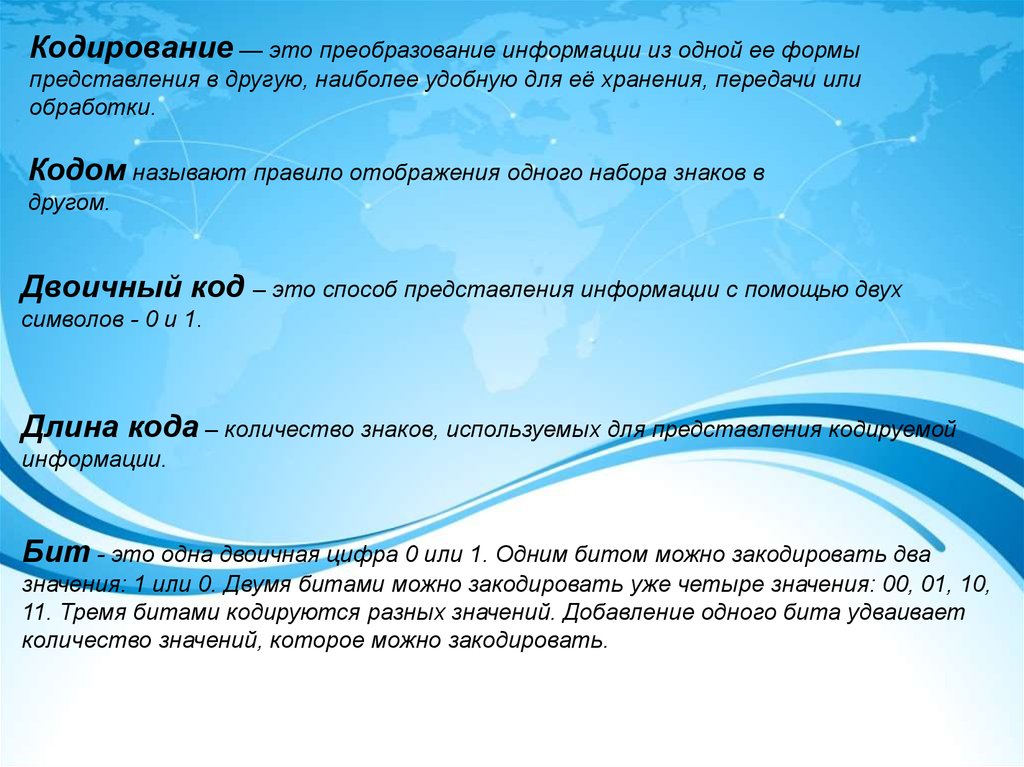 Кодирование — это преобразование информации из одной ее формы представления в другую, наиболее удобную для её хранения, передачи или обработки.

Кодом называют правило отображения одного набора знаков в другом.

Двоичный код – это способ представления информации с помощью двух символов - 0 и 1.

Длина кода – количество знаков, используемых для представления кодируемой информации.

Бит - это одна двоичная цифра 0 или 1. Одним битом можно закодировать два значения: 1 или 0. Двумя битами можно закодировать уже четыре значения: 00, 01, 10, 11. Тремя битами кодируются разных значений. Добавление одного бита удваивает количество значений, которое можно закодировать.